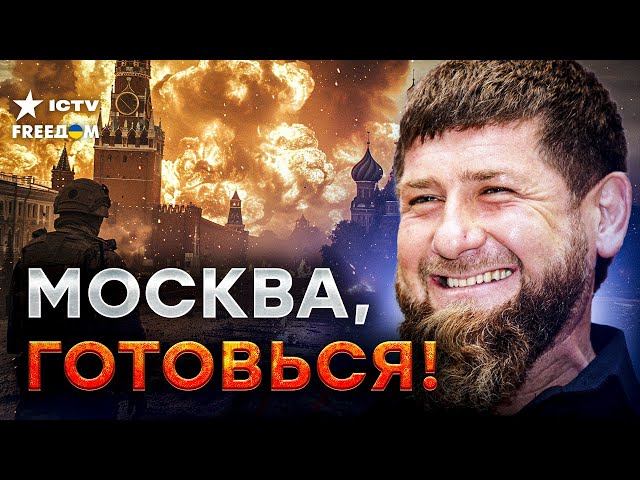 ICTV
FREEДОМ

МОСКВА,
ГОТОВЬСЯ!